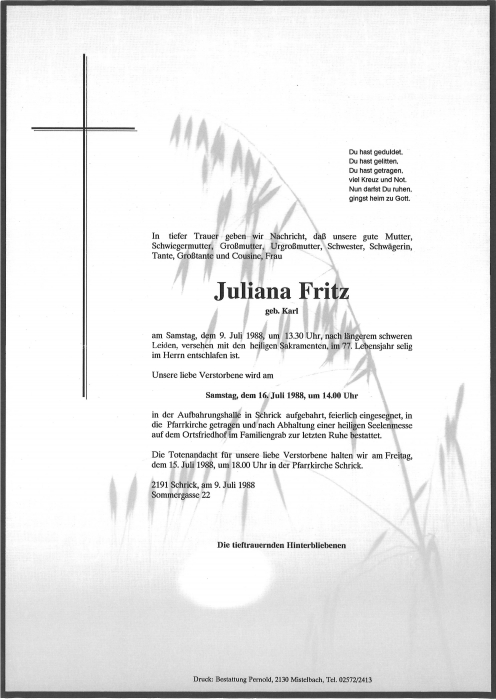 Du hast geduldet,
Du hast gelitten,
Du hast getragen,
viel Kreuz und Not.
Nun darfst Du ruhen,
gingst heim zu Gott.

In tiefer Trauer geben wir Nachricht, daß unsere gute Mutter, Schwiegermutter, Großmutter, Urgroßmutter, Schwester, Schwägerin, Tante, Großtante und Cousine, Frau

Juliana Fritz

geb. Karl

am Samstag, dem 9. Juli 1988, um 13.30 Uhr, nach längerem schweren Leiden, versehen mit den heiligen Sakramenten, im 77. Lebensjahr selig im Herrn entschlafen ist.

Unsere liebe Verstorbene wird am

Samstag, dem 16. Juli 1988, um 14.00 Uhr

in der Aufbahrungshalle in Schrick aufgebahrt, feierlich eingesegnet, in die Pfarrkirche getragen und nach Abhaltung einer heiligen Seelenmesse auf dem Ortsfriedhof im Familiengrab zur letzten Ruhe bestattet.

Die Totenandacht für unsere liebe Verstorbene halten wir am Freitag, dem 15. Juli 1988, um 18.00 Uhr in der Pfarrkirche Schrick.

2191 Schrick, am 9. Juli 1988
Sommergasse 22

Die tieftrauernden Hinterbliebenen

Druck: Bestattung Pernold, 2130 Mistelbach, Tel. 02572/2413